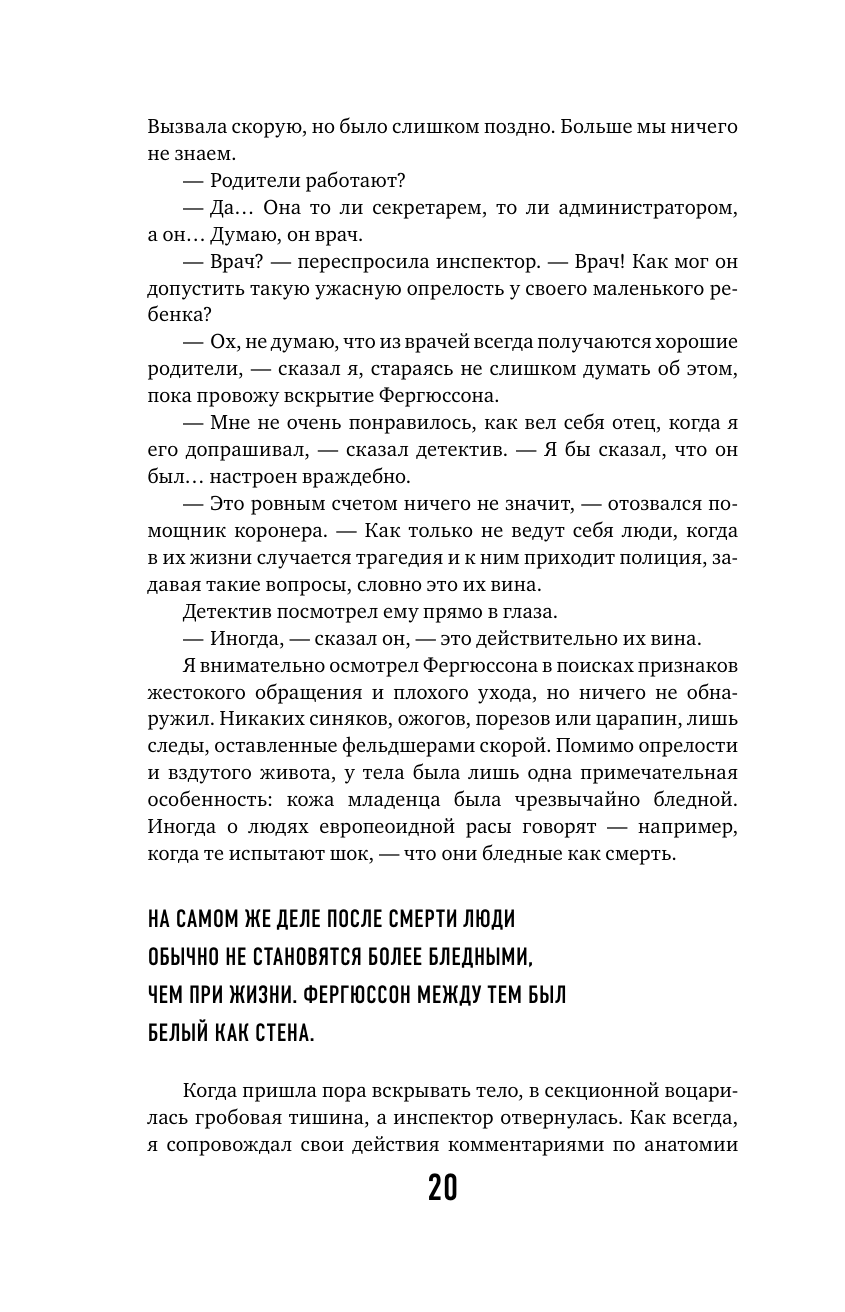 Вызвала скорую, но было слишком поздно. Больше мы ничего не знаем.

— Родители работают?

— Да... Она то ли секретарем, то ли администратором, а он... Думаю, он врач.

— Врач? — переспросила инспектор. — Врач! Как мог он допустить такую ужасную опрелость у своего маленького ребенка?

— Ох, не думаю, что из врачей всегда получаются хорошие родители, — сказал я, стараясь не слишком думать об этом, пока провожу вскрытие Фергюссона.

— Мне не очень понравилось, как вел себя отец, когда я его допрашивал, — сказал детектив. — Я бы сказал, что он был... настроен враждебно.

— Это ровным счетом ничего не значит, — отозвался помощник коронера. — Как только не ведут себя люди, когда в их жизни случается трагедия и к ним приходит полиция, задавая такие вопросы, словно это их вина.

Детектив посмотрел ему прямо в глаза.

— Иногда, — сказал он, — это действительно их вина.

Я внимательно осмотрел Фергюссона в поисках признаков жестокого обращения и плохого ухода, но ничего не обнаружил. Никаких синяков, ожогов, порезов или царапин, лишь следы, оставленные фельдшерами скорой. Помимо опрелости и вздутого живота, у тела была лишь одна примечательная особенность: кожа младенца была чрезвычайно бледной. Иногда о людях европеоидной расы говорят — например, когда те испытают шок, — что они бледные как смерть.

НА САМОМ ЖЕ ДЕЛЕ ПОСЛЕ СМЕРТИ ЛЮДИ ОБЫЧНО НЕ СТАНОВЯТСЯ БОЛЕЕ БЛЕДНЫМИ, ЧЕМ ПРИ ЖИЗНИ. ФЕРГЮССОН МЕЖДУ ТЕМ БЫЛ БЕЛЫЙ КАК СТЕНА.

Когда пришла пора вскрывать тело, в секционной воцарилась гробовая тишина, а инспектор отвернулась. Как всегда, я сопровождал свои действия комментариями по анатомии

20